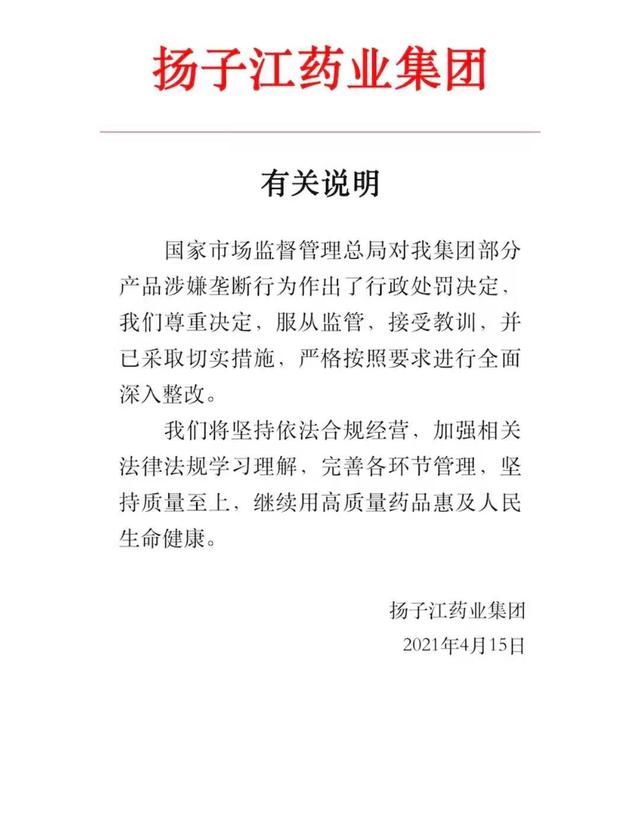 扬子江药业集团

有关说明

国家市场监督管理总局对我集团部分产品涉嫌垄断行为作出了行政处罚决定，我们尊重决定，服从监管，接受教训，并已采取切实措施，严格按照要求进行全面深入整改。

我们将坚持依法合规经营，加强相关法律法规学习理解，完善各环节管理，坚持质量至上，继续用高质量药品惠及人民生命健康。

扬子江药业集团
2021年4月15日